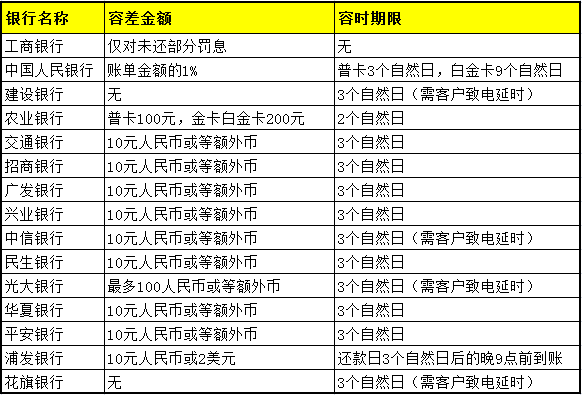 | 银行名称 | 容差金额 | 容时期限 |
|---|---|---|
| 工商银行 | 仅对未还部分罚息 | 无 |
| 中国人民银行 | 账单金额的1% | 普卡3个自然日，白金卡9个自然日 |
| 建设银行 | 无 | 3个自然日（需客户致电延时） |
| 农业银行 | 普卡100元，金卡白金卡200元 | 2个自然日 |
| 交通银行 | 10元人民币或等额外币 | 3个自然日 |
| 招商银行 | 10元人民币或等额外币 | 3个自然日 |
| 广发银行 | 10元人民币或等额外币 | 3个自然日 |
| 兴业银行 | 10元人民币或等额外币 | 3个自然日 |
| 中信银行 | 10元人民币或等额外币 | 3个自然日（需客户致电延时） |
| 民生银行 | 10元人民币或等额外币 | 3个自然日 |
| 光大银行 | 最多100人民币或等额外币 | 3个自然日（需客户致电延时） |
| 华夏银行 | 10元人民币或等额外币 | 3个自然日 |
| 平安银行 | 10元人民币或等额外币 | 3个自然日 |
| 浦发银行 | 10元人民币或2美元 | 还款日3个自然日后的晚9点前到账 |
| 花旗银行 | 无 | 3个自然日（需客户致电延时） |